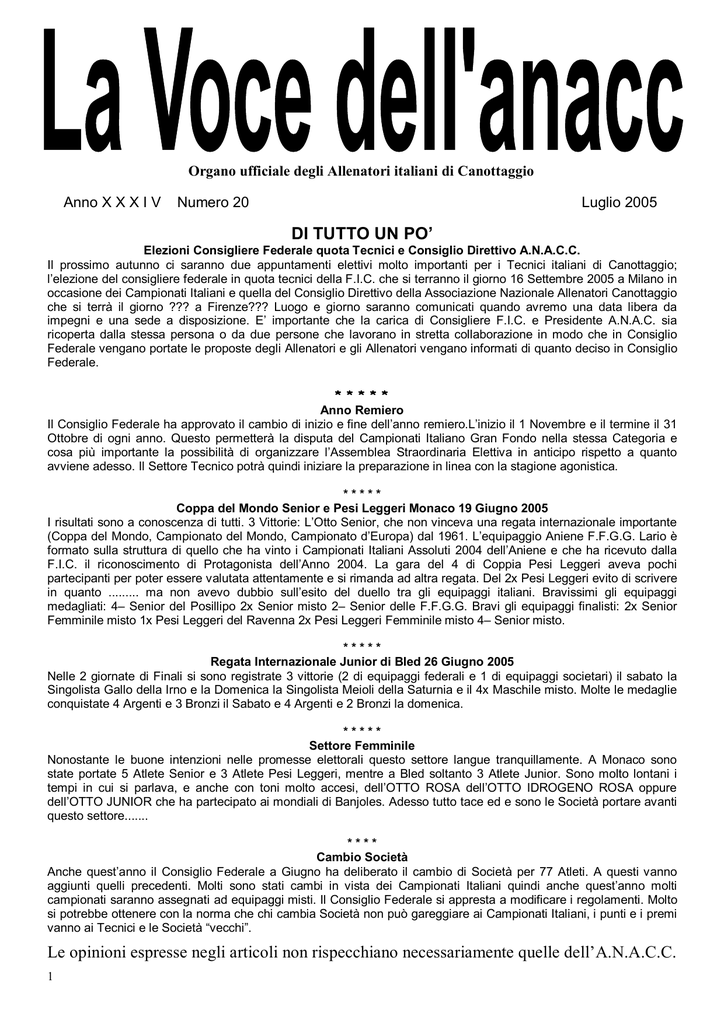 La Voce dell'anacc

Organo ufficiale degli Allenatori italiani di Canottaggio

Anno X X X I V Numero 20 Luglio 2005

DI TUTTO UN PO'

Elezioni Consigliere Federale quota Tecnici e Consiglio Direttivo A.N.A.C.C.

Il prossimo autunno ci saranno due appuntamenti elettivi molto importanti per i Tecnici italiani di Canottaggio; l'elezione del consigliere federale in quota tecnici della F.I.C. che si terranno il giorno 16 Settembre 2005 a Milano in occasione dei Campionati Italiani e quella del Consiglio Direttivo della Associazione Nazionale Allenatori Canottaggio che si terrà il giorno ??? a Firenze??? Luogo e giorno saranno comunicati quando avremo una data libera da impegni e una sede a disposizione. E' importante che la carica di Consigliere F.I.C. e Presidente A.N.A.C. sia ricoperta dalla stessa persona o da due persone che lavorano in stretta collaborazione in modo che in Consiglio Federale vengano portate le proposte degli Allenatori e gli Allenatori vengano informati di quanto deciso in Consiglio Federale.

* * * * *

Anno Remiero

Il Consiglio Federale ha approvato il cambio di inizio e fine dell'anno remiero.L'inizio il 1 Novembre e il termine il 31 Ottobre di ogni anno. Questo permetterà la disputa del Campionati Italiano Gran Fondo nella stessa Categoria e cosa più importante la possibilità di organizzare l'Assemblea Straordinaria Elettiva in anticipo rispetto a quanto avviene adesso. Il Settore Tecnico potrà quindi iniziare la preparazione in linea con la stagione agonistica.

* * * * *

Coppa del Mondo Senior e Pesi Leggeri Monaco 19 Giugno 2005

I risultati sono a conoscenza di tutti. 3 Vittorie: L'Otto Senior, che non vinceva una regata internazionale importante (Coppa del Mondo, Campionato del Mondo, Campionato d'Europa) dal 1961. L'equipaggio Aniene F.F.G.G. Lario è formato sulla struttura di quello che ha vinto i Campionati Italiani Assoluti 2004 dell'Aniene e che ha ricevuto dalla F.I.C. il riconoscimento di Protagonista dell'Anno 2004. La gara del 4 di Coppia Pesi Leggeri aveva pochi partecipanti per poter essere valutata attentamente e si rimanda ad altra regata. Del 2x Pesi Leggeri evito di scrivere in quanto ......... ma non avevo dubbio sull'esito del duello tra gli equipaggi italiani. Bravissimi gli equipaggi medagliati: 4– Senior del Posillipo 2x Senior misto 2– Senior delle F.F.G.G. Bravi gli equipaggi finalisti: 2x Senior Femminile misto 1x Pesi Leggeri del Ravenna 2x Pesi Leggeri Femminile misto 4– Senior misto.

* * * * *

Regata Internazionale Junior di Bled 26 Giugno 2005

Nelle 2 giornate di Finali si sono registrate 3 vittorie (2 di equipaggi federali e 1 di equipaggi societari) il sabato la Singolista Gallo della Irno e la Domenica la Singolista Meioli della Saturnia e il 4x Maschile misto. Molte le medaglie conquistate 4 Argenti e 3 Bronzi il Sabato e 4 Argenti e 2 Bronzi la domenica.

* * * * *

Settore Femminile

Nonostante le buone intenzioni nelle promesse elettorali questo settore langue tranquillamente. A Monaco sono state portate 5 Atlete Senior e 3 Atlete Pesi Leggeri, mentre a Bled soltanto 3 Atlete Junior. Sono molto lontani i tempi in cui si parlava, e anche con toni molto accesi, dell'OTTO ROSA dell'OTTO IDROGENO ROSA oppure dell'OTTO JUNIOR che ha partecipato ai mondiali di Banjoles. Adesso tutto tace ed e sono le Società portare avanti questo settore.......

* * * *

Cambio Società

Anche quest'anno il Consiglio Federale a Giugno ha deliberato il cambio di Società per 77 Atleti. A questi vanno aggiunti quelli precedenti. Molti sono stati cambi in vista dei Campionati Italiani quindi anche quest'anno molti campionati saranno assegnati ad equipaggi misti. Il Consiglio Federale si appresta a modificare i regolamenti. Molto si potrebbe ottenere con la norma che chi cambia Società non può gareggiare ai Campionati Italiani, i punti e i premi vanno ai Tecnici e le Società "vecchi".

Le opinioni espresse negli articoli non rispecchiano necessariamente quelle dell'A.N.A.C.C.

1